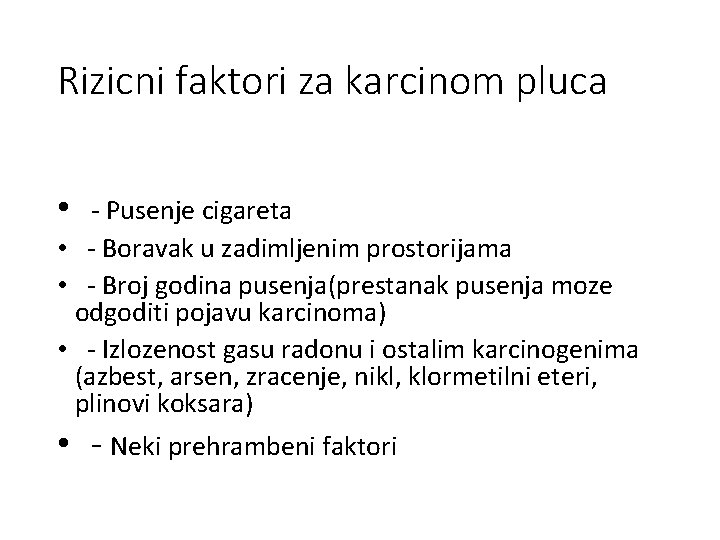 Rizicni faktori za karcinom pluca

• - Pusenje cigareta
• - Boravak u zadimljenim prostorijama
• - Broj godina pusenja(prestanak pusenja moze odgoditi pojavu karcinoma)
• - Izlozenost gasu radonu i ostalim karcinogenima (azbest, arsen, zracenje, nikl, klormetilni eteri, plinovi koksara)
• - Neki prehrambeni faktori